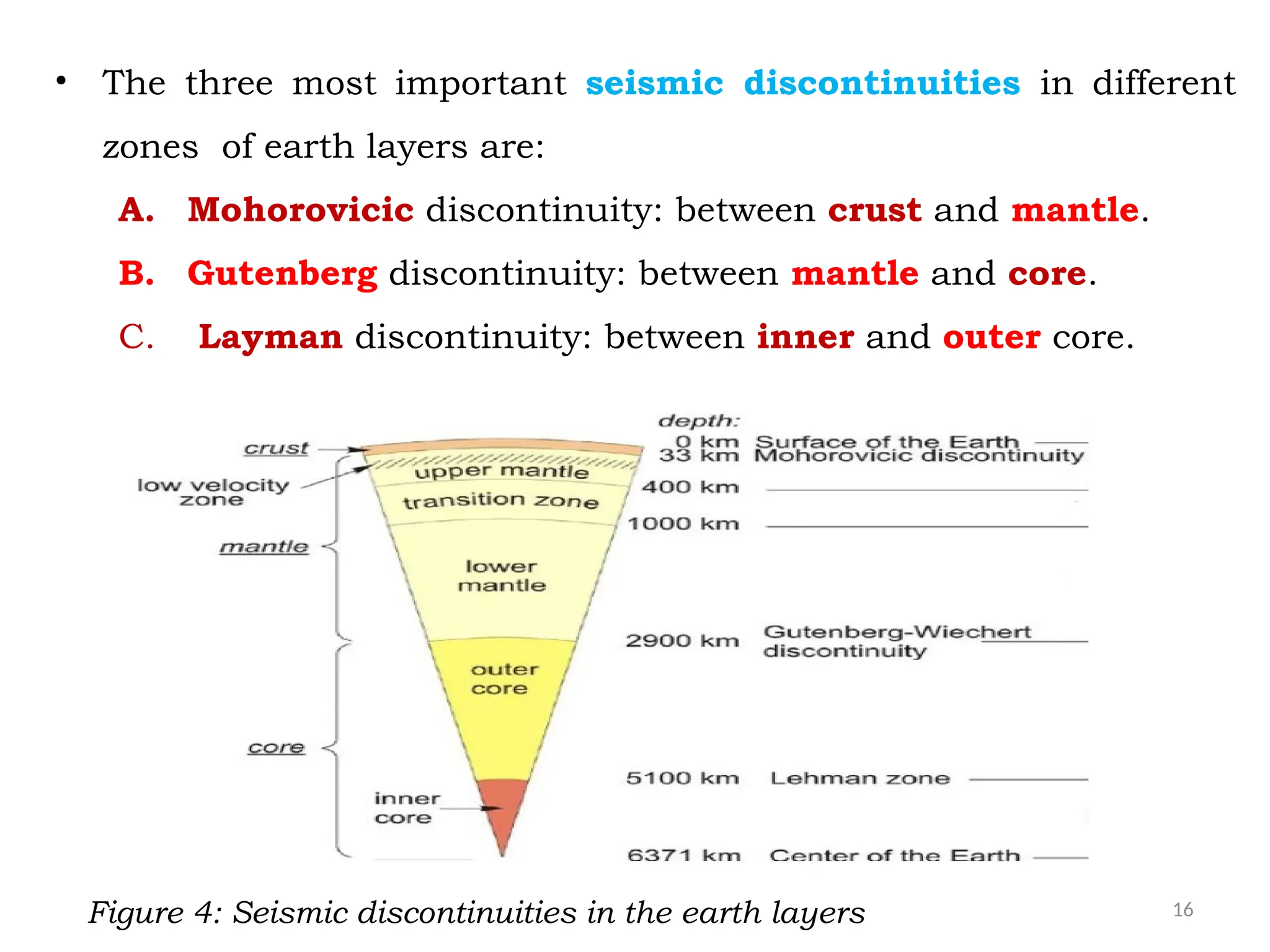 • The three most important seismic discontinuities in different zones of earth layers are:

A. Mohorovicic discontinuity: between crust and mantle.

B. Gutenberg discontinuity: between mantle and core.

C. Layman discontinuity: between inner and outer core.

crust
low velocity zone
mantle
core
upper mantle
transition zone
lower mantle
outer core
inner core

depth:
0 km Surface of the Earth
33 km Mohorovicic discontinuity
400 km
1000 km
2900 km Gutenberg-Wiechert discontinuity
5100 km Lehman zone
6371 km Center of the Earth

Figure 4: Seismic discontinuities in the earth layers

16